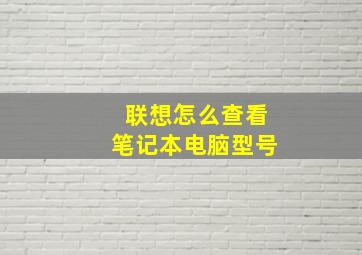 联想怎么查看
笔记本电脑型号